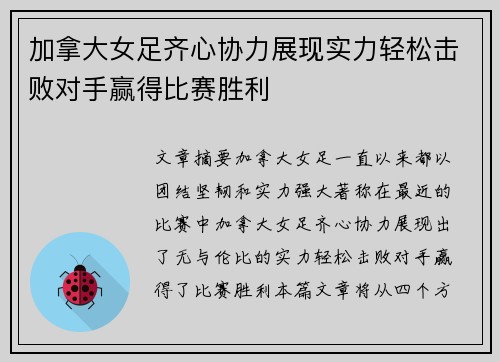 加拿大女足齐心协力展现实力轻松击败对手赢得比赛胜利

文章摘要加拿大女足一直以来都以团结坚韧和实力强大著称在最近的比赛中加拿大女足齐心协力展现出了无与伦比的实力轻松击败对手赢得了比赛胜利本篇文章将从四个方